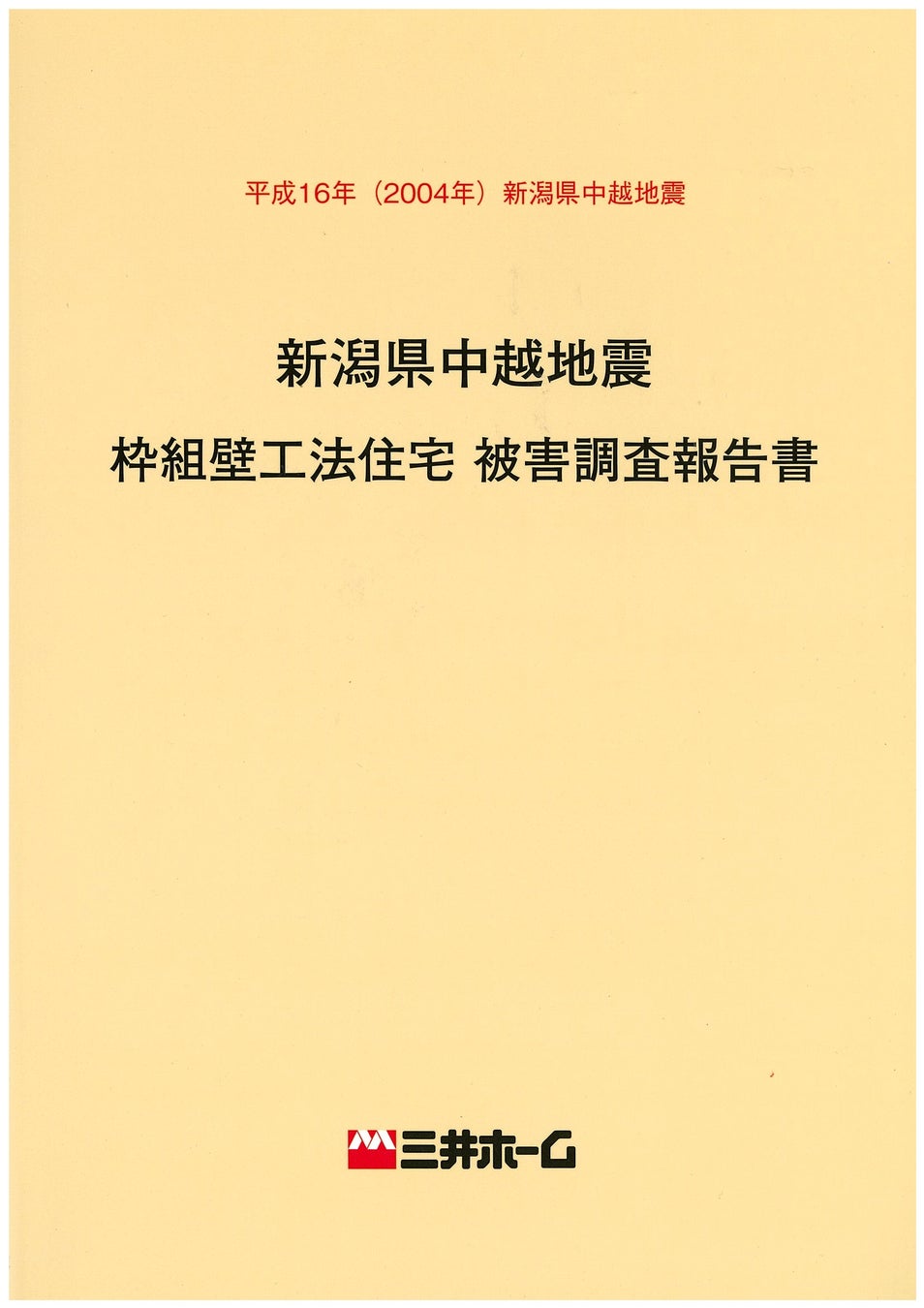 平成16年（2004年）新潟県中越地震

新潟県中越地震

枠組壁工法住宅 被害調査報告書

三井ホーム